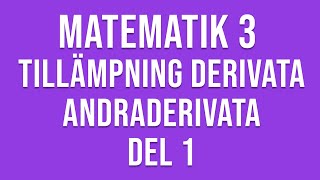 MATEMATIK 3
TILLÄMPNING DERIVATA
ANDRADERIVATA
DEL 1